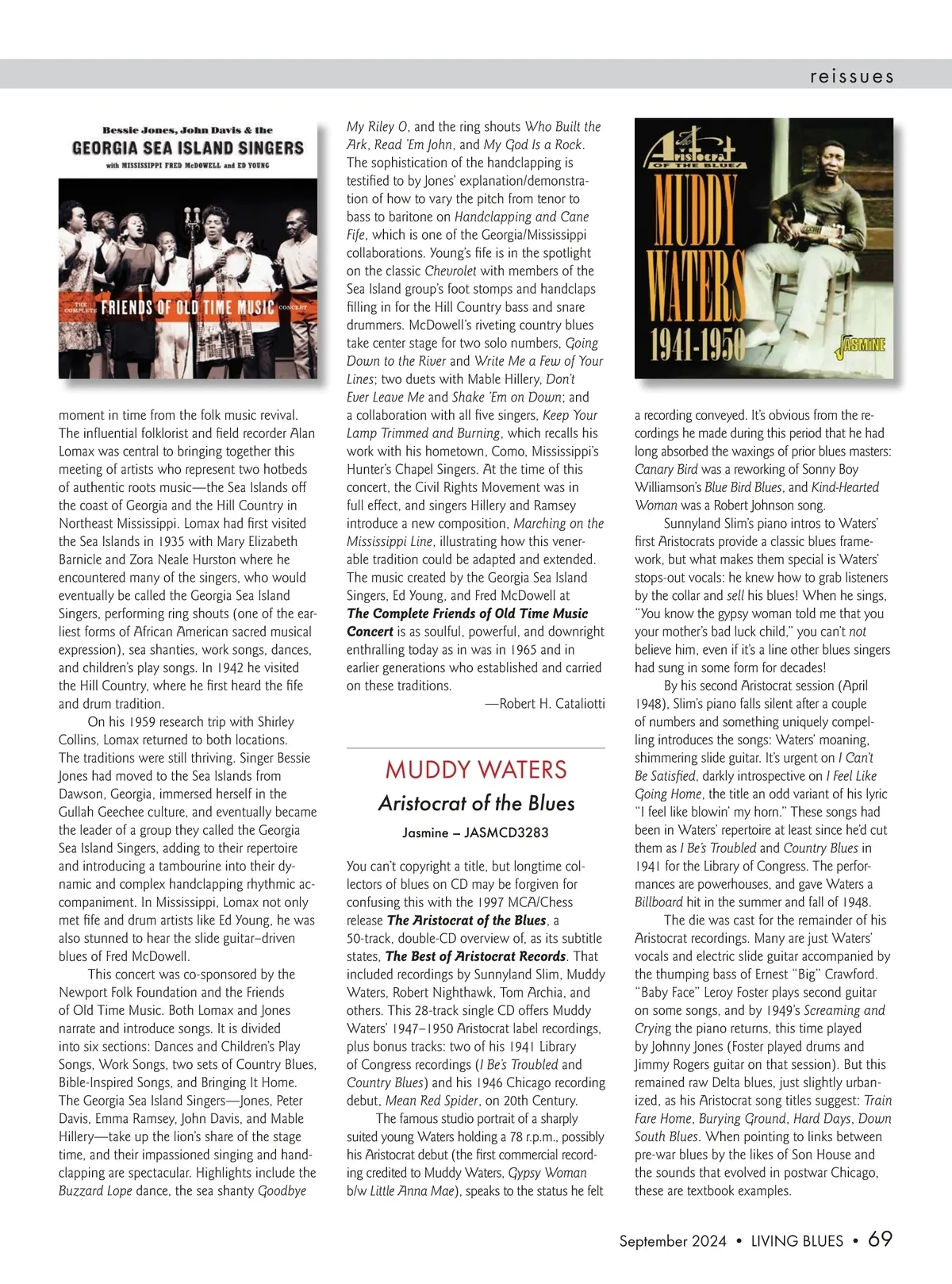 reissues

Bessie Jones, John Davis & the
GEORGIA SEA ISLAND SINGERS
with MISSISSIPPI FRED McDOWELL and ED YOUNG

THE COMPLETE FRIENDS OF OLD TIME MUSIC CONCERT

moment in time from the folk music revival. The influential folklorist and field recorder Alan Lomax was central to bringing together this meeting of artists who represent two hotbeds of authentic roots music—the Sea Islands off the coast of Georgia and the Hill Country in Northeast Mississippi. Lomax had first visited the Sea Islands in 1935 with Mary Elizabeth Barnicle and Zora Neale Hurston where he encountered many of the singers, who would eventually be called the Georgia Sea Island Singers, performing ring shouts (one of the earliest forms of African American sacred musical expression), sea shanties, work songs, dances, and children's play songs. In 1942 he visited the Hill Country, where he first heard the fife and drum tradition.

On his 1959 research trip with Shirley Collins, Lomax returned to both locations. The traditions were still thriving. Singer Bessie Jones had moved to the Sea Islands from Dawson, Georgia, immersed herself in the Gullah Geechee culture, and eventually became the leader of a group they called the Georgia Sea Island Singers, adding to their repertoire and introducing a tambourine into their dynamic and complex handclapping rhythmic accompaniment. In Mississippi, Lomax not only met fife and drum artists like Ed Young, he was also stunned to hear the slide guitar–driven blues of Fred McDowell.

This concert was co-sponsored by the Newport Folk Foundation and the Friends of Old Time Music. Both Lomax and Jones narrate and introduce songs. It is divided into six sections: Dances and Children's Play Songs, Work Songs, two sets of Country Blues, Bible-Inspired Songs, and Bringing It Home. The Georgia Sea Island Singers—Jones, Peter Davis, Emma Ramsey, John Davis, and Mable Hillery—take up the lion's share of the stage time, and their impassioned singing and handclapping are spectacular. Highlights include the Buzzard Lope dance, the sea shanty Goodbye My Riley O, and the ring shouts Who Built the Ark, Read 'Em John, and My God Is a Rock. The sophistication of the handclapping is testified to by Jones' explanation/demonstration of how to vary the pitch from tenor to bass to baritone on Handclapping and Cane Fife, which is one of the Georgia/Mississippi collaborations. Young's fife is in the spotlight on the classic Chevrolet with members of the Sea Island group's foot stomps and handclaps filling in for the Hill Country bass and snare drummers. McDowell's riveting country blues take center stage for two solo numbers, Going Down to the River and Write Me a Few of Your Lines; two duets with Mable Hillery, Don't Ever Leave Me and Shake 'Em on Down; and a collaboration with all five singers, Keep Your Lamp Trimmed and Burning, which recalls his work with his hometown, Como, Mississippi's Hunter's Chapel Singers. At the time of this concert, the Civil Rights Movement was in full effect, and singers Hillery and Ramsey introduce a new composition, Marching on the Mississippi Line, illustrating how this venerable tradition could be adapted and extended. The music created by the Georgia Sea Island Singers, Ed Young, and Fred McDowell at The Complete Friends of Old Time Music Concert is as soulful, powerful, and downright enthralling today as in was in 1965 and in earlier generations who established and carried on these traditions.

—Robert H. Cataliotti

MUDDY WATERS
Aristocrat of the Blues
Jasmine – JASMCD3283

You can't copyright a title, but longtime collectors of blues on CD may be forgiven for confusing this with the 1997 MCA/Chess release The Aristocrat of the Blues, a 50-track, double-CD overview of, as its subtitle states, The Best of Aristocrat Records. That included recordings by Sunnyland Slim, Muddy Waters, Robert Nighthawk, Tom Archia, and others. This 28-track single CD offers Muddy Waters' 1947–1950 Aristocrat label recordings, plus bonus tracks: two of his 1941 Library of Congress recordings (I Be's Troubled and Country Blues) and his 1946 Chicago recording debut, Mean Red Spider, on 20th Century.

The famous studio portrait of a sharply suited young Waters holding a 78 r.p.m., possibly his Aristocrat debut (the first commercial recording credited to Muddy Waters, Gypsy Woman b/w Little Anna Mae), speaks to the status he felt

Aristocrat OF THE BLUES
MUDDY WATERS
1941-1950
JASMINE

a recording conveyed. It's obvious from the recordings he made during this period that he had long absorbed the waxings of prior blues masters: Canary Bird was a reworking of Sonny Boy Williamson's Blue Bird Blues, and Kind-Hearted Woman was a Robert Johnson song.

Sunnyland Slim's piano intros to Waters' first Aristocrats provide a classic blues framework, but what makes them special is Waters' stops-out vocals: he knew how to grab listeners by the collar and sell his blues! When he sings, "You know the gypsy woman told me that you your mother's bad luck child," you can't not believe him, even if it's a line other blues singers had sung in some form for decades!

By his second Aristocrat session (April 1948), Slim's piano falls silent after a couple of numbers and something uniquely compelling introduces the songs: Waters' moaning, shimmering slide guitar. It's urgent on I Can't Be Satisfied, darkly introspective on I Feel Like Going Home, the title an odd variant of his lyric "I feel like blowin' my horn." These songs had been in Waters' repertoire at least since he'd cut them as I Be's Troubled and Country Blues in 1941 for the Library of Congress. The performances are powerhouses, and gave Waters a Billboard hit in the summer and fall of 1948.

The die was cast for the remainder of his Aristocrat recordings. Many are just Waters' vocals and electric slide guitar accompanied by the thumping bass of Ernest "Big" Crawford. "Baby Face" Leroy Foster plays second guitar on some songs, and by 1949's Screaming and Crying the piano returns, this time played by Johnny Jones (Foster played drums and Jimmy Rogers guitar on that session). But this remained raw Delta blues, just slightly urbanized, as his Aristocrat song titles suggest: Train Fare Home, Burying Ground, Hard Days, Down South Blues. When pointing to links between pre-war blues by the likes of Son House and the sounds that evolved in postwar Chicago, these are textbook examples.

September 2024 • LIVING BLUES • 69